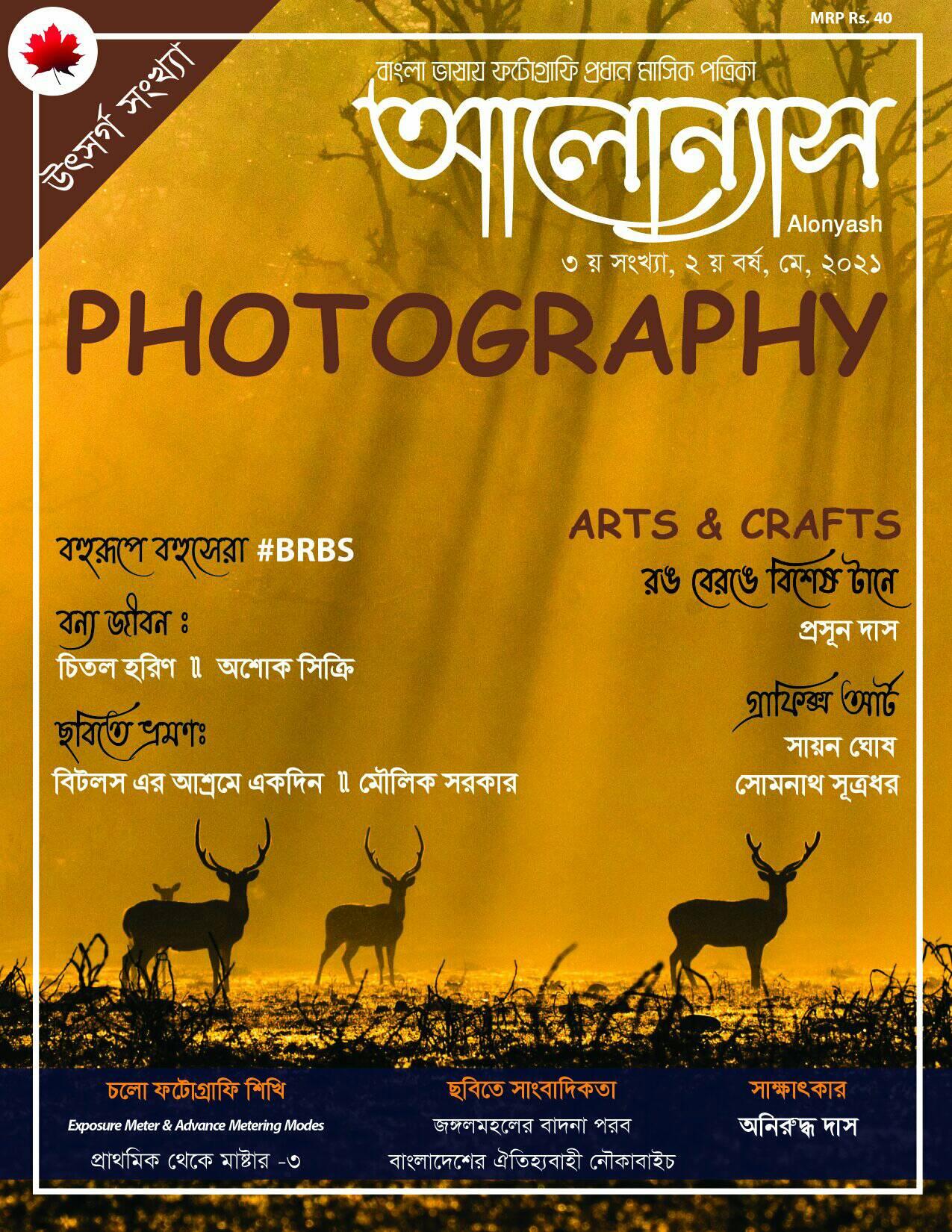 MRP Rs. 40

উৎসর্গ সংখ্যা

বাংলা ভাষায় ফটোগ্রাফি প্রধান মাসিক পত্রিকা

আলোন্যাস

Alonyash

৩ য় সংখ্যা, ২ য় বর্ষ, মে, ২০২১

PHOTOGRAPHY

বহুরূপে বহুসেরা #BRBS

বন্য জীবন ঃ

চিতল হরিণ ॥ অশোক সিক্রি

ছবিতে ভ্রমণঃ

বিটলস এর আশ্রমে একদিন ॥ মৌলিক সরকার

ARTS & CRAFTS

রঙ বেরঙে বিশেষ টানে

প্রসূন দাস

গ্রাফিক্স আর্ট

সায়ন ঘোষ

সোমনাথ সূত্রধর

চলো ফটোগ্রাফি শিখি

Exposure Meter & Advance Metering Modes

প্রাথমিক থেকে মাষ্টার -৩

ছবিতে সাংবাদিকতা

জঙ্গলমহলের বাদনা পরব

বাংলাদেশের ঐতিহ্যবাহী নৌকাবাইচ

সাক্ষাৎকার

অনিরুদ্ধ দাস